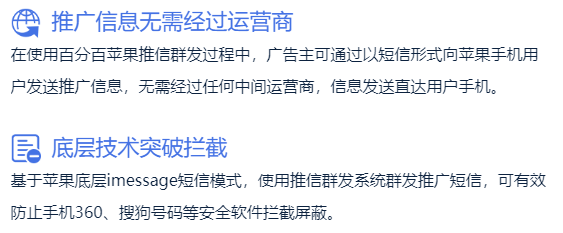 推广信息无需经过运营商

在使用百分百苹果推信群发过程中，广告主可通过以短信形式向苹果手机用户发送推广信息，无需经过任何中间运营商，信息发送直达用户手机。

底层技术突破拦截

基于苹果底层imessage短信模式，使用推信群发系统群发推广短信，可有效防止手机360、搜狗号码等安全软件拦截屏蔽。